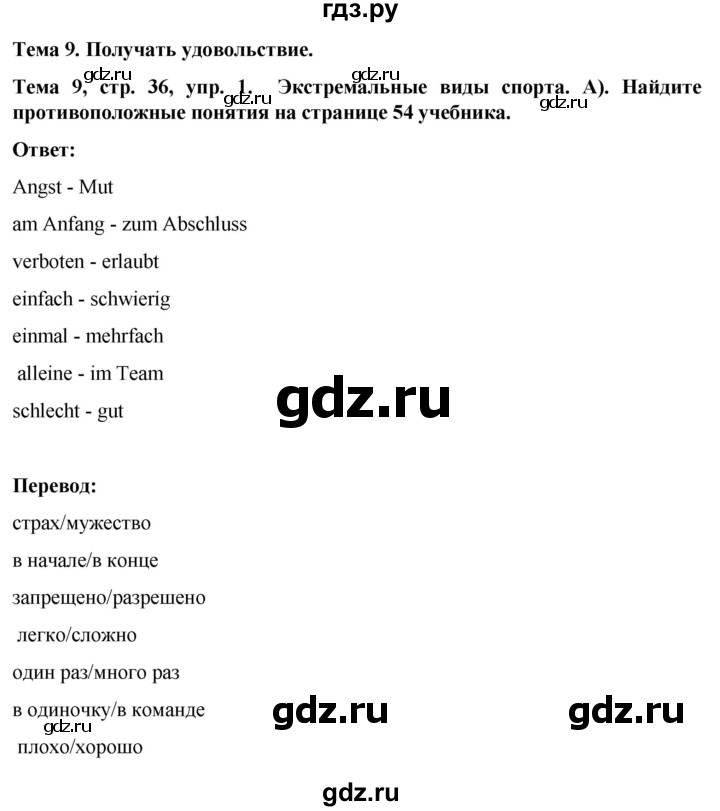 гдз.ру

Тема 9. Получать удовольствие.

Тема 9, стр. 36, упр. 1. Экстремальные виды спорта. А). Найдите противоположные понятия на странице 54 учебника.

Ответ:

Angst - Mut

am Anfang - zum Abschluss

verboten - erlaubt

einfach - schwierig

einmal - mehrfach

alleine - im Team

schlecht - gut

Перевод:

страх/мужество

в начале/в конце

запрещено/разрешено

легко/сложно

один раз/много раз

в одиночку/в команде

плохо/хорошо

gdz.ru